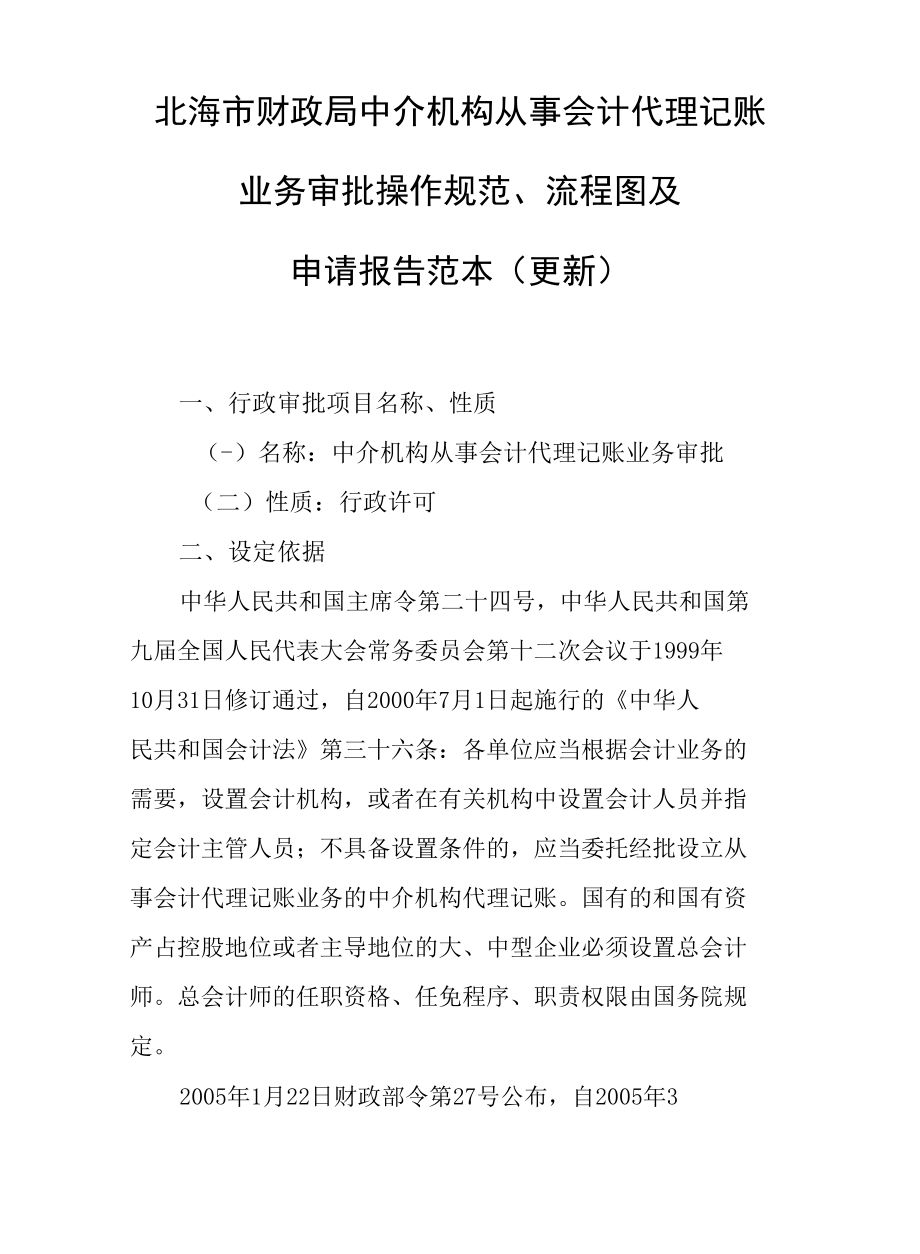 北海市财政局中介机构从事会计代理记账

业务审批操作规范、流程图及

申请报告范本（更新）

一、行政审批项目名称、性质

（-）名称：中介机构从事会计代理记账业务审批

（二）性质：行政许可

二、设定依据

中华人民共和国主席令第二十四号，中华人民共和国第九届全国人民代表大会常务委员会第十二次会议于1999年10月31日修订通过，自2000年7月1日起施行的《中华人民共和国会计法》第三十六条：各单位应当根据会计业务的需要，设置会计机构，或者在有关机构中设置会计人员并指定会计主管人员；不具备设置条件的，应当委托经批设立从事会计代理记账业务的中介机构代理记账。国有的和国有资产占控股地位或者主导地位的大、中型企业必须设置总会计师。总会计师的任职资格、任免程序、职责权限由国务院规定。

2005年1月22日财政部令第27号公布，自2005年3